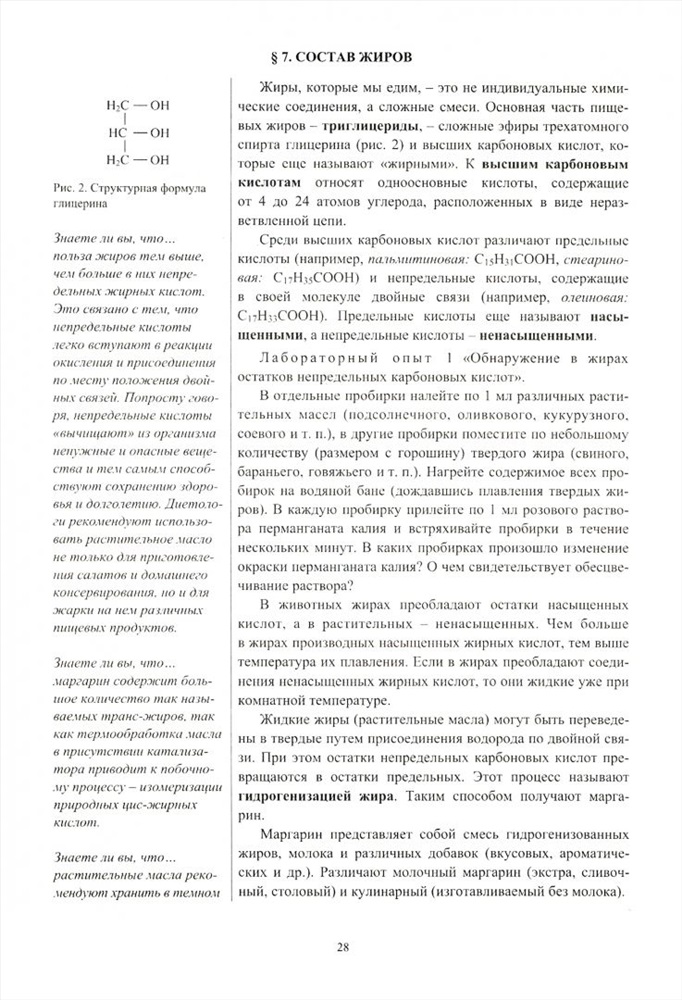 § 7. СОСТАВ ЖИРОВ

$H_2C — OH$
$HC — OH$
$H_2C — OH$

Рис. 2. Структурная формула глицерина

Знаете ли вы, что… польза жиров тем выше, чем больше в них непредельных жирных кислот. Это связано с тем, что непредельные кислоты легко вступают в реакции окисления и присоединения по месту положения двойных связей. Попросту говоря, непредельные кислоты «вычищают» из организма ненужные и опасные вещества и тем самым способствуют сохранению здоровья и долголетию. Диетологи рекомендуют использовать растительное масло не только для приготовления салатов и домашнего консервирования, но и для жарки на нем различных пищевых продуктов.

Знаете ли вы, что… маргарин содержит большое количество так называемых транс-жиров, так как термообработка масла в присутствии катализатора приводит к побочному процессу – изомеризации природных цис-жирных кислот.

Знаете ли вы, что… растительные масла рекомендуют хранить в темном

Жиры, которые мы едим, – это не индивидуальные химические соединения, а сложные смеси. Основная часть пищевых жиров – триглицериды, – сложные эфиры трехатомного спирта глицерина (рис. 2) и высших карбоновых кислот, которые еще называют «жирными». К высшим карбоновым кислотам относят одноосновные кислоты, содержащие от 4 до 24 атомов углерода, расположенных в виде неразветвленной цепи.

Среди высших карбоновых кислот различают предельные кислоты (например, пальмитиновая: $C_{15}H_{31}COOH$, стеариновая: $C_{17}H_{35}COOH$) и непредельные кислоты, содержащие в своей молекуле двойные связи (например, олеиновая: $C_{17}H_{33}COOH$). Предельные кислоты еще называют насыщенными, а непредельные кислоты – ненасыщенными.

Лабораторный опыт 1 «Обнаружение в жирах остатков непредельных карбоновых кислот».

В отдельные пробирки налейте по 1 мл различных растительных масел (подсолнечного, оливкового, кукурузного, соевого и т. п.), в другие пробирки поместите по небольшому количеству (размером с горошину) твердого жира (свиного, бараньего, говяжьего и т. п.). Нагрейте содержимое всех пробирок на водяной бане (дождавшись плавления твердых жиров). В каждую пробирку прилейте по 1 мл розового раствора перманганата калия и встряхивайте пробирки в течение нескольких минут. В каких пробирках произошло изменение окраски перманганата калия? О чем свидетельствует обесцвечивание раствора?

В животных жирах преобладают остатки насыщенных кислот, а в растительных – ненасыщенных. Чем больше в жирах производных насыщенных жирных кислот, тем выше температура их плавления. Если в жирах преобладают соединения ненасыщенных жирных кислот, то они жидкие уже при комнатной температуре.

Жидкие жиры (растительные масла) могут быть переведены в твердые путем присоединения водорода по двойной связи. При этом остатки непредельных карбоновых кислот превращаются в остатки предельных. Этот процесс называют гидрогенизацией жира. Таким способом получают маргарин.

Маргарин представляет собой смесь гидрогенизованных жиров, молока и различных добавок (вкусовых, ароматических и др.). Различают молочный маргарин (экстра, сливочный, столовый) и кулинарный (изготавливаемый без молока).

28